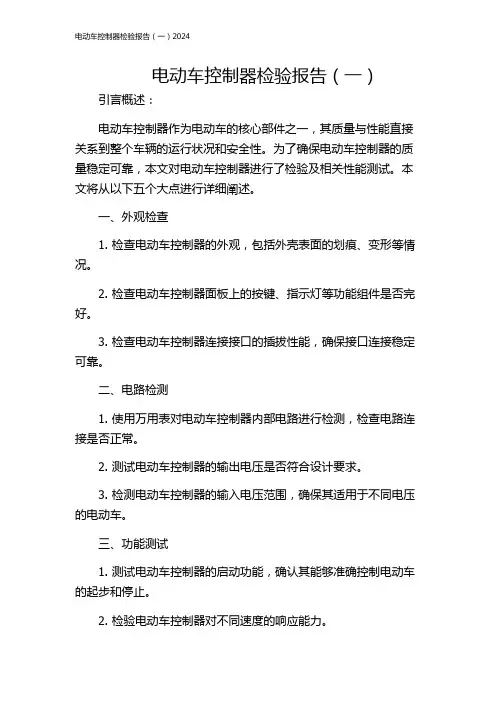 电动车控制器检验报告（一）2024

电动车控制器检验报告（一）

引言概述：

电动车控制器作为电动车的核心部件之一，其质量与性能直接关系到整个车辆的运行状况和安全性。为了确保电动车控制器的质量稳定可靠，本文对电动车控制器进行了检验及相关性能测试。本文将从以下五个大点进行详细阐述。

一、外观检查

1. 检查电动车控制器的外观，包括外壳表面的划痕、变形等情况。

2. 检查电动车控制器面板上的按键、指示灯等功能组件是否完好。

3. 检查电动车控制器连接接口的插拔性能，确保接口连接稳定可靠。

二、电路检测

1. 使用万用表对电动车控制器内部电路进行检测，检查电路连接是否正常。

2. 测试电动车控制器的输出电压是否符合设计要求。

3. 检测电动车控制器的输入电压范围，确保其适用于不同电压的电动车。

三、功能测试

1. 测试电动车控制器的启动功能，确认其能够准确控制电动车的起步和停止。

2. 检验电动车控制器对不同速度的响应能力。